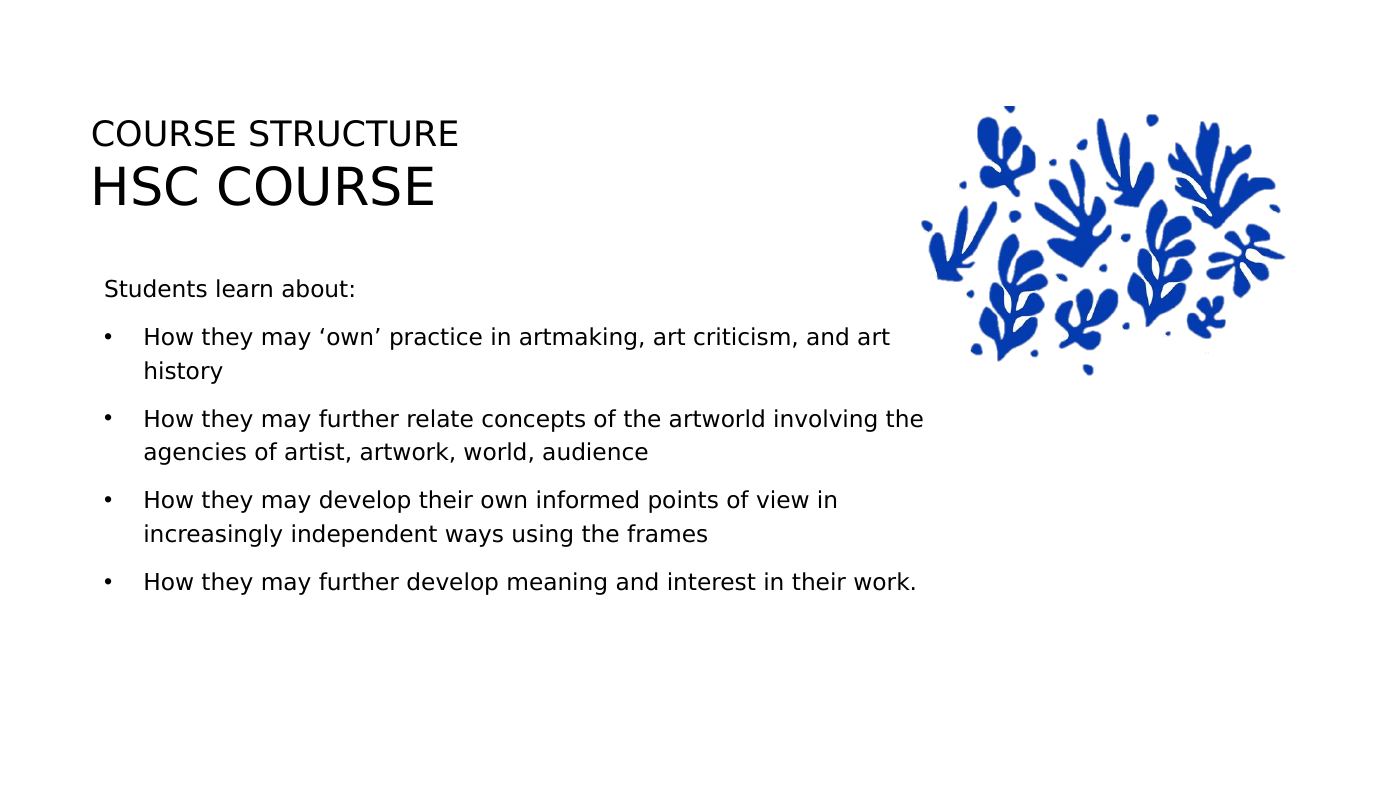 COURSE STRUCTURE
HSC COURSE

Students learn about:

• How they may ‘own’ practice in artmaking, art criticism, and art history

• How they may further relate concepts of the artworld involving the agencies of artist, artwork, world, audience

• How they may develop their own informed points of view in increasingly independent ways using the frames

• How they may further develop meaning and interest in their work.